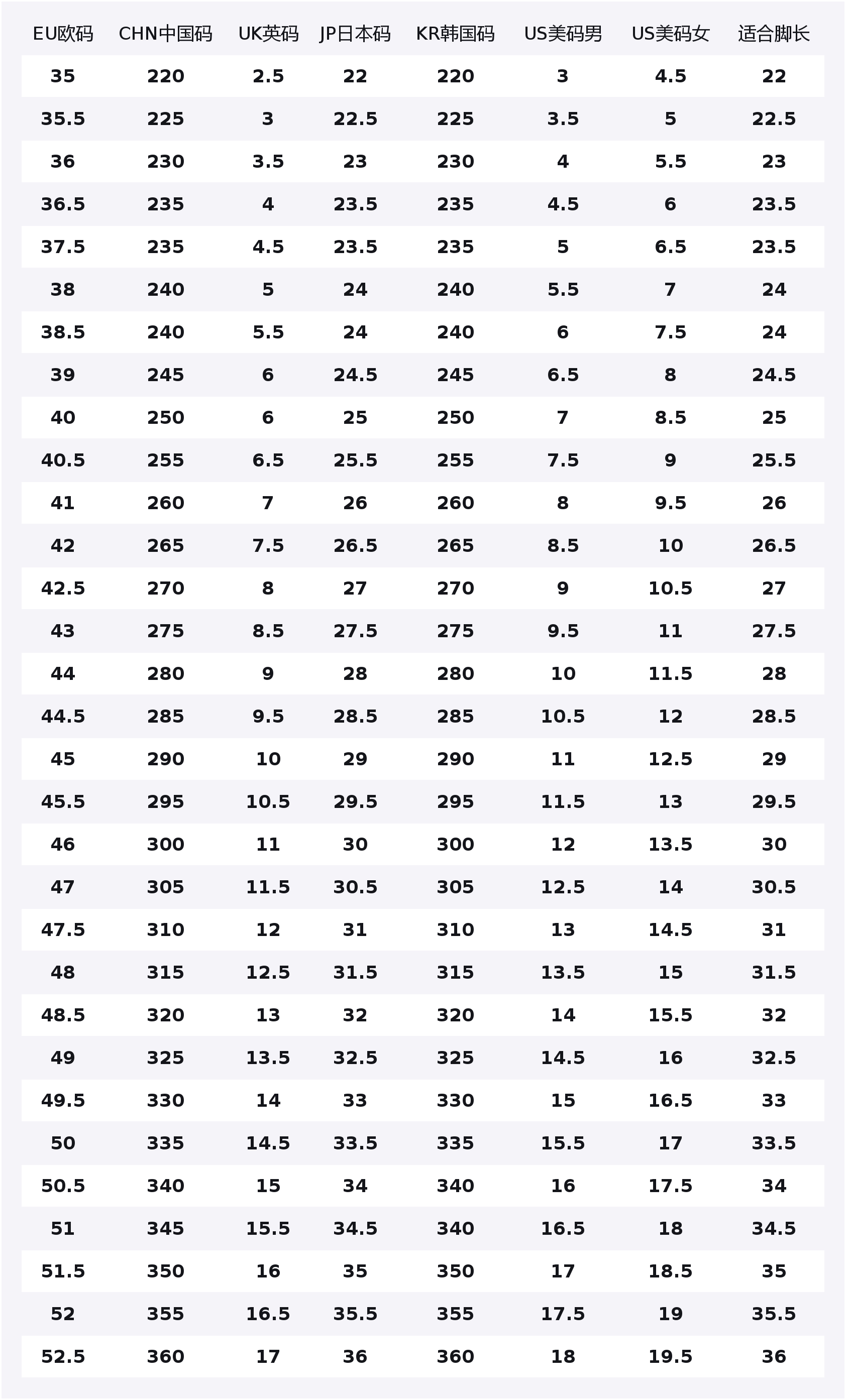 | EU欧码 | CHN中国码 | UK英码 | JP日本码 | KR韩国码 | US美码男 | US美码女 | 适合脚长 |
|---|---|---|---|---|---|---|---|
| 35 | 220 | 2.5 | 22 | 220 | 3 | 4.5 | 22 |
| 35.5 | 225 | 3 | 22.5 | 225 | 3.5 | 5 | 22.5 |
| 36 | 230 | 3.5 | 23 | 230 | 4 | 5.5 | 23 |
| 36.5 | 235 | 4 | 23.5 | 235 | 4.5 | 6 | 23.5 |
| 37.5 | 235 | 4.5 | 23.5 | 235 | 5 | 6.5 | 23.5 |
| 38 | 240 | 5 | 24 | 240 | 5.5 | 7 | 24 |
| 38.5 | 240 | 5.5 | 24 | 240 | 6 | 7.5 | 24 |
| 39 | 245 | 6 | 24.5 | 245 | 6.5 | 8 | 24.5 |
| 40 | 250 | 6 | 25 | 250 | 7 | 8.5 | 25 |
| 40.5 | 255 | 6.5 | 25.5 | 255 | 7.5 | 9 | 25.5 |
| 41 | 260 | 7 | 26 | 260 | 8 | 9.5 | 26 |
| 42 | 265 | 7.5 | 26.5 | 265 | 8.5 | 10 | 26.5 |
| 42.5 | 270 | 8 | 27 | 270 | 9 | 10.5 | 27 |
| 43 | 275 | 8.5 | 27.5 | 275 | 9.5 | 11 | 27.5 |
| 44 | 280 | 9 | 28 | 280 | 10 | 11.5 | 28 |
| 44.5 | 285 | 9.5 | 28.5 | 285 | 10.5 | 12 | 28.5 |
| 45 | 290 | 10 | 29 | 290 | 11 | 12.5 | 29 |
| 45.5 | 295 | 10.5 | 29.5 | 295 | 11.5 | 13 | 29.5 |
| 46 | 300 | 11 | 30 | 300 | 12 | 13.5 | 30 |
| 47 | 305 | 11.5 | 30.5 | 305 | 12.5 | 14 | 30.5 |
| 47.5 | 310 | 12 | 31 | 310 | 13 | 14.5 | 31 |
| 48 | 315 | 12.5 | 31.5 | 315 | 13.5 | 15 | 31.5 |
| 48.5 | 320 | 13 | 32 | 320 | 14 | 15.5 | 32 |
| 49 | 325 | 13.5 | 32.5 | 325 | 14.5 | 16 | 32.5 |
| 49.5 | 330 | 14 | 33 | 330 | 15 | 16.5 | 33 |
| 50 | 335 | 14.5 | 33.5 | 335 | 15.5 | 17 | 33.5 |
| 50.5 | 340 | 15 | 34 | 340 | 16 | 17.5 | 34 |
| 51 | 345 | 15.5 | 34.5 | 340 | 16.5 | 18 | 34.5 |
| 51.5 | 350 | 16 | 35 | 350 | 17 | 18.5 | 35 |
| 52 | 355 | 16.5 | 35.5 | 355 | 17.5 | 19 | 35.5 |
| 52.5 | 360 | 17 | 36 | 360 | 18 | 19.5 | 36 |